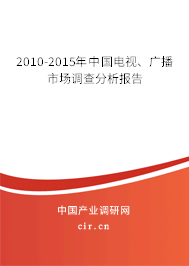 2010-2015年中国电视、广播市场调查分析报告

中国产业调研网
cir.cn